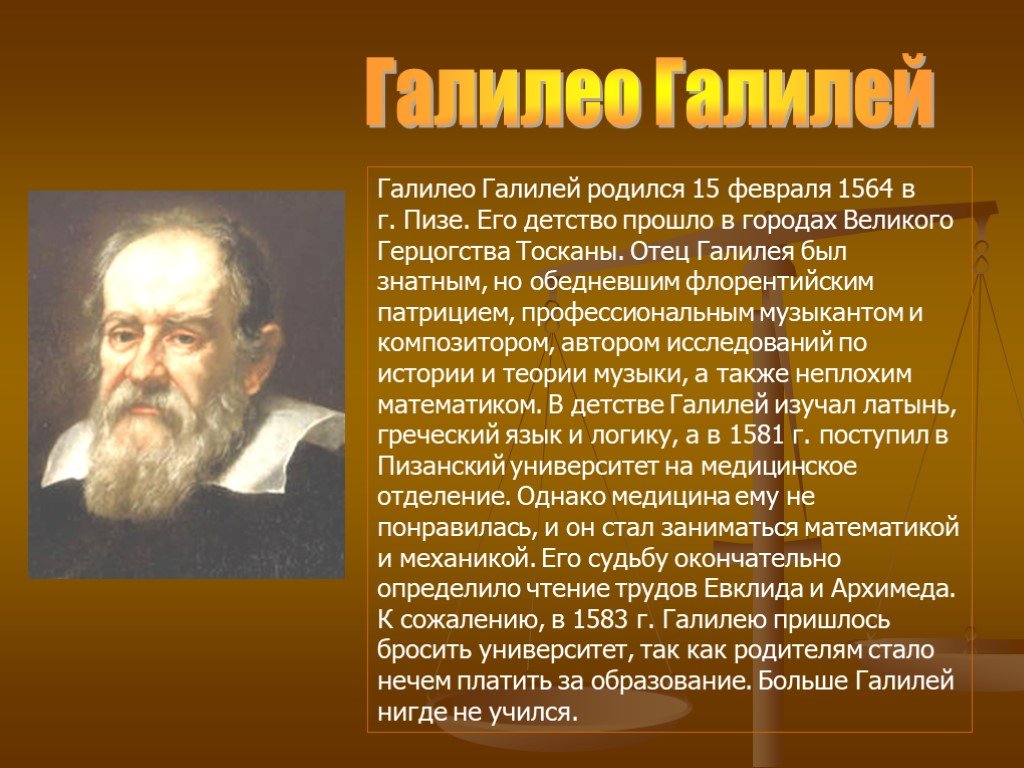 Галилео Галилей

Галилео Галилей родился 15 февраля 1564 в г. Пизе. Его детство прошло в городах Великого Герцогства Тосканы. Отец Галилея был знатным, но обедневшим флорентийским патрицием, профессиональным музыкантом и композитором, автором исследований по истории и теории музыки, а также неплохим математиком. В детстве Галилей изучал латынь, греческий язык и логику, а в 1581 г. поступил в Пизанский университет на медицинское отделение. Однако медицина ему не понравилась, и он стал заниматься математикой и механикой. Его судьбу окончательно определило чтение трудов Евклида и Архимеда. К сожалению, в 1583 г. Галилею пришлось бросить университет, так как родителям стало нечем платить за образование. Больше Галилей нигде не учился.